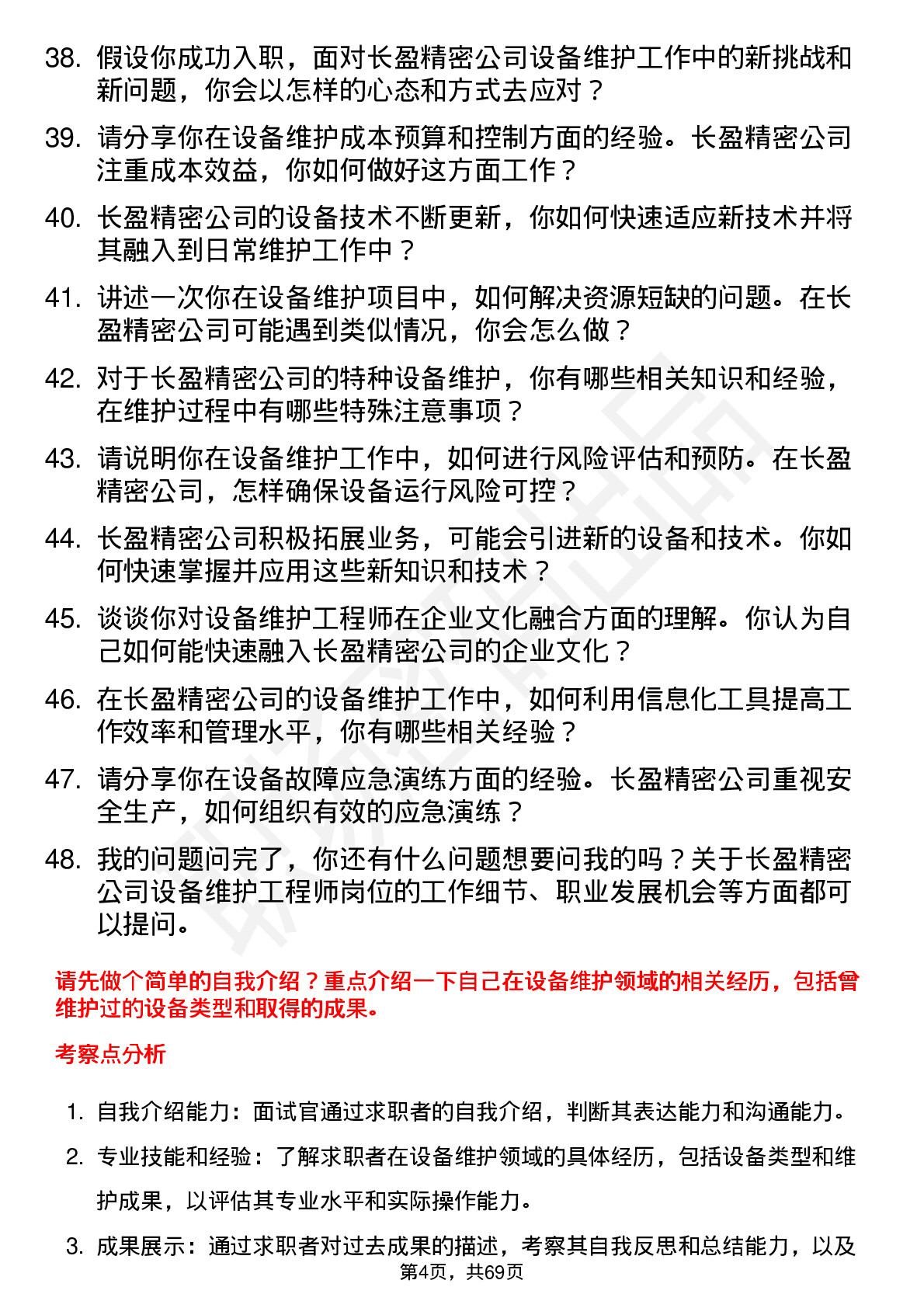 38. 假设你成功入职，面对长盈精密公司设备维护工作中的新挑战和新问题，你会以怎样的心态和方式去应对？

39. 请分享你在设备维护成本预算和控制方面的经验。长盈精密公司注重成本效益，你如何做好这方面工作？

40. 长盈精密公司的设备技术不断更新，你如何快速适应新技术并将其融入到日常维护工作中？

41. 讲述一次你在设备维护项目中，如何解决资源短缺的问题。在长盈精密公司可能遇到类似情况，你会怎么做？

42. 对于长盈精密公司的特种设备维护，你有哪些相关知识和经验，在维护过程中有哪些特殊注意事项？

43. 请说明你在设备维护工作中，如何进行风险评估和预防。在长盈精密公司，怎样确保设备运行风险可控？

44. 长盈精密公司积极拓展业务，可能会引进新的设备和技术。你如何快速掌握并应用这些新知识和技术？

45. 谈谈你对设备维护工程师在企业文化融合方面的理解。你认为自己如何能快速融入长盈精密公司的企业文化？

46. 在长盈精密公司的设备维护工作中，如何利用信息化工具提高工作效率和管理水平，你有哪些相关经验？

47. 请分享你在设备故障应急演练方面的经验。长盈精密公司重视安全生产，如何组织有效的应急演练？

48. 我的问题问完了，你还有什么问题想要问我的吗？关于长盈精密公司设备维护工程师岗位的工作细节、职业发展机会等方面都可以提问。

请先做个简单的自我介绍？重点介绍一下自己在设备维护领域的相关经历，包括曾维护过的设备类型和取得的成果。

考察点分析

1. 自我介绍能力：面试官通过求职者的自我介绍，判断其表达能力和沟通能力。

2. 专业技能和经验：了解求职者在设备维护领域的具体经历，包括设备类型和维护成果，以评估其专业水平和实际操作能力。

3. 成果展示：通过求职者对过去成果的描述，考察其自我反思和总结能力，以及

第4页，共69页